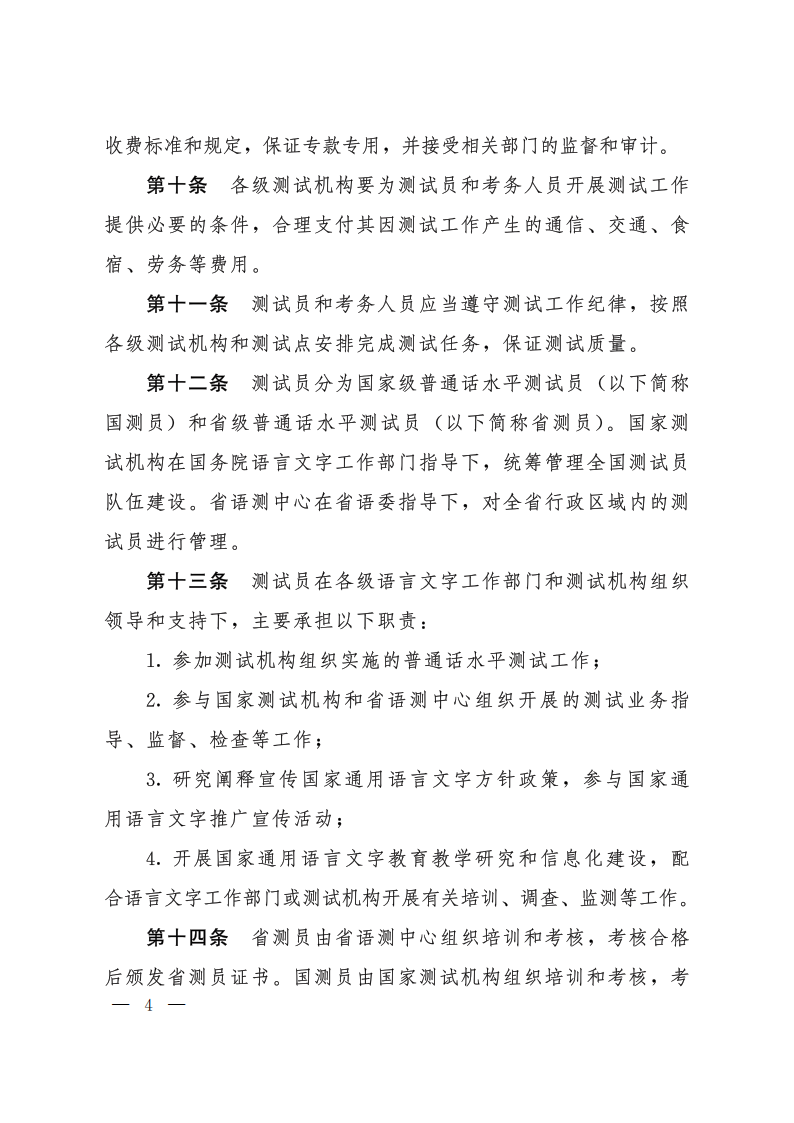 收费标准和规定，保证专款专用，并接受相关部门的监督和审计。

第十条　各级测试机构要为测试员和考务人员开展测试工作提供必要的条件，合理支付其因测试工作产生的通信、交通、食宿、劳务等费用。

第十一条　测试员和考务人员应当遵守测试工作纪律，按照各级测试机构和测试点安排完成测试任务，保证测试质量。

第十二条　测试员分为国家级普通话水平测试员（以下简称国测员）和省级普通话水平测试员（以下简称省测员）。国家测试机构在国务院语言文字工作部门指导下，统筹管理全国测试员队伍建设。省语测中心在省语委指导下，对全省行政区域内的测试员进行管理。

第十三条　测试员在各级语言文字工作部门和测试机构组织领导和支持下，主要承担以下职责：

1. 参加测试机构组织实施的普通话水平测试工作；

2. 参与国家测试机构和省语测中心组织开展的测试业务指导、监督、检查等工作；

3. 研究阐释宣传国家通用语言文字方针政策，参与国家通用语言文字推广宣传活动；

4. 开展国家通用语言文字教育教学研究和信息化建设，配合语言文字工作部门或测试机构开展有关培训、调查、监测等工作。

第十四条　省测员由省语测中心组织培训和考核，考核合格后颁发省测员证书。国测员由国家测试机构组织培训和考核，考

— 4 —